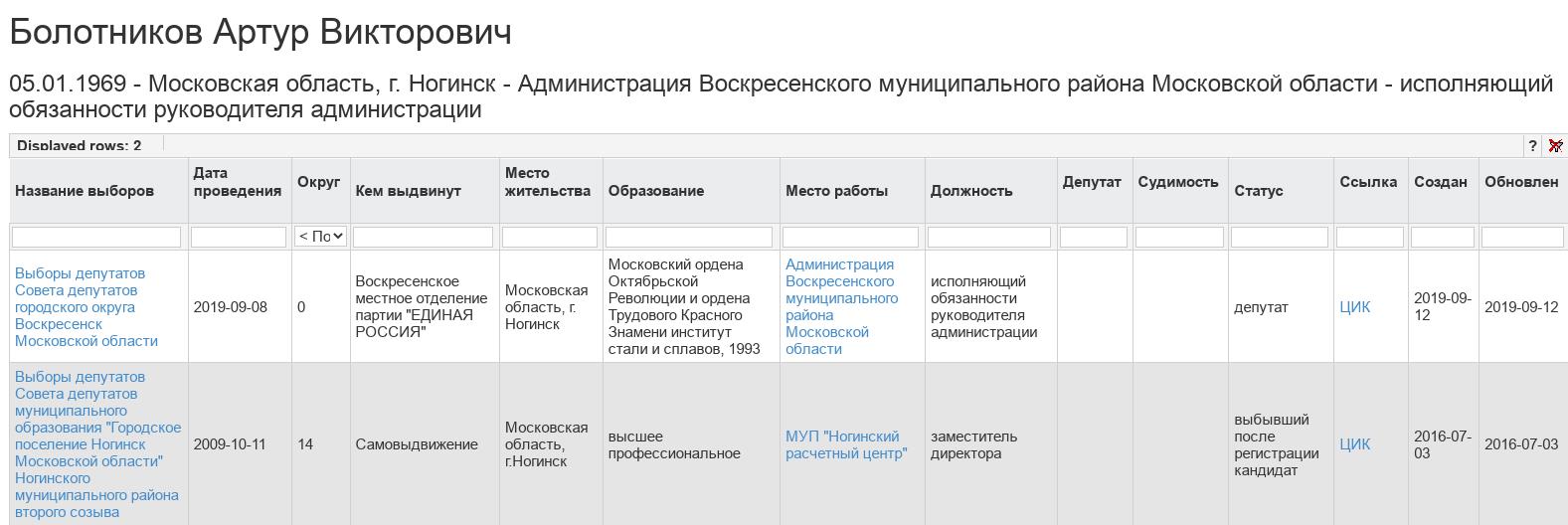 Болотников Артур Викторович

05.01.1969 - Московская область, г. Ногинск - Администрация Воскресенского муниципального района Московской области - исполняющий обязанности руководителя администрации

Displayed rows: 2

?

| Название выборов | Дата проведения | Округ | Кем выдвинут | Место жительства | Образование | Место работы | Должность | Депутат | Судимость | Статус | Ссылка | Создан | Обновлен |
|---|---|---|---|---|---|---|---|---|---|---|---|---|---|
| | | < По | | | | | | | | | | | |
| Выборы депутатов Совета депутатов городского округа Воскресенск Московской области | 2019-09-08 | 0 | Воскресенское местное отделение партии "ЕДИНАЯ РОССИЯ" | Московская область, г. Ногинск | Московский ордена Октябрьской Революции и ордена Трудового Красного Знамени институт стали и сплавов, 1993 | Администрация Воскресенского муниципального района Московской области | исполняющий обязанности руководителя администрации | | | депутат | ЦИК | 2019-09-12 | 2019-09-12 |
| Выборы депутатов Совета депутатов муниципального образования "Городское поселение Ногинск Московской области" Ногинского муниципального района второго созыва | 2009-10-11 | 14 | Самовыдвижение | Московская область, г.Ногинск | высшее профессиональное | МУП "Ногинский расчетный центр" | заместитель директора | | | выбывший после регистрации кандидат | ЦИК | 2016-07-03 | 2016-07-03 |